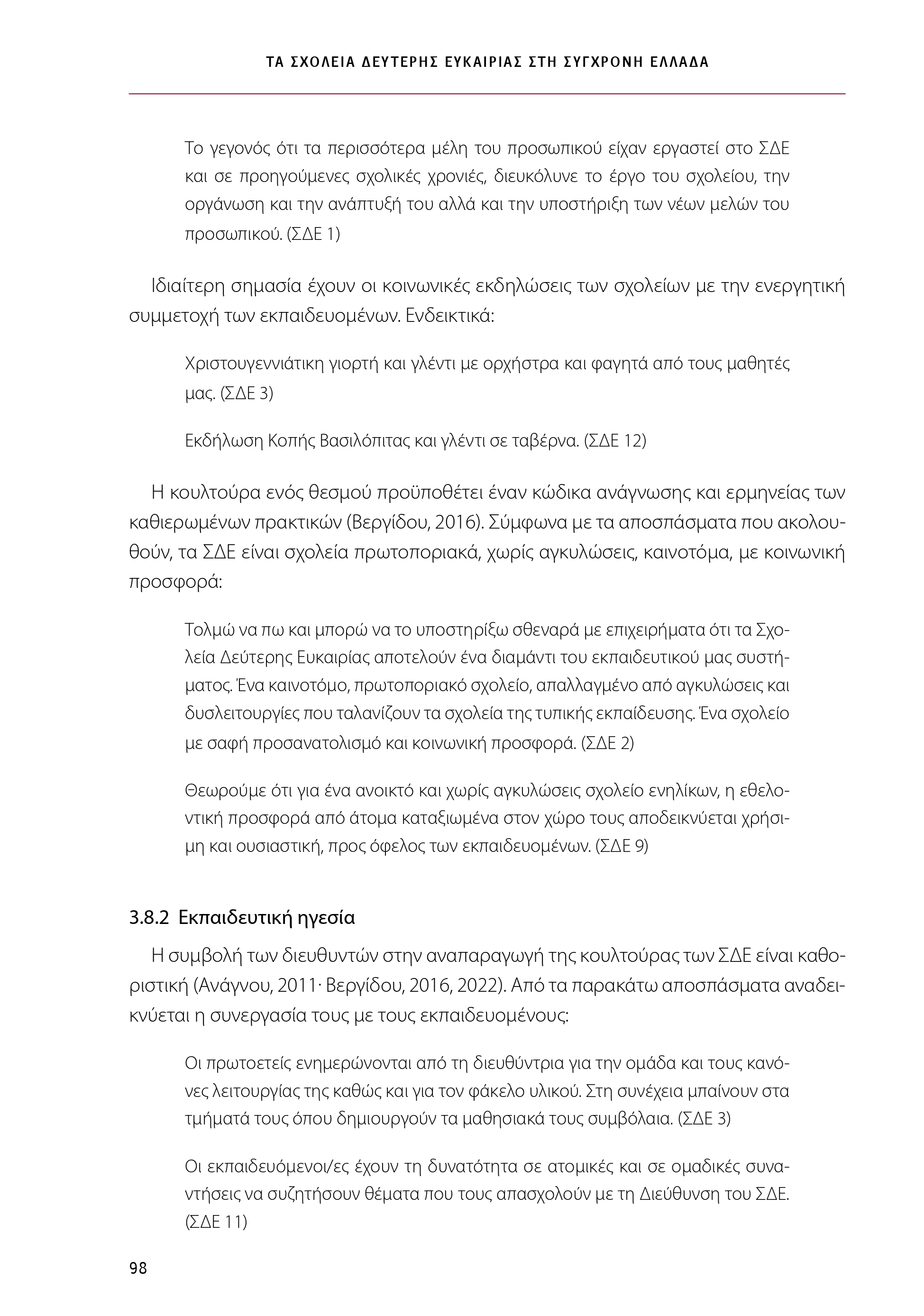 ΤΑ ΣΧΟΛΕΙΑ ΔΕΥΤΕΡΗΣ ΕΥΚΑΙΡΙΑΣ ΣΤΗ ΣΥΓΧΡΟΝΗ ΕΛΛΑΔΑ

Το γεγονός ότι τα περισσότερα μέλη του προσωπικού είχαν εργαστεί στο ΣΔΕ και σε προηγούμενες σχολικές χρονιές, διευκόλυνε το έργο του σχολείου, την οργάνωση και την ανάπτυξή του αλλά και την υποστήριξη των νέων μελών του προσωπικού. (ΣΔΕ 1)

Ιδιαίτερη σημασία έχουν οι κοινωνικές εκδηλώσεις των σχολείων με την ενεργητική συμμετοχή των εκπαιδευομένων. Ενδεικτικά:

Χριστουγεννιάτικη γιορτή και γλέντι με ορχήστρα και φαγητά από τους μαθητές μας. (ΣΔΕ 3)

Εκδήλωση Κοπής Βασιλόπιτας και γλέντι σε ταβέρνα. (ΣΔΕ 12)

Η κουλτούρα ενός θεσμού προϋποθέτει έναν κώδικα ανάγνωσης και ερμηνείας των καθιερωμένων πρακτικών (Βεργίδου, 2016). Σύμφωνα με τα αποσπάσματα που ακολουθούν, τα ΣΔΕ είναι σχολεία πρωτοποριακά, χωρίς αγκυλώσεις, καινοτόμα, με κοινωνική προσφορά:

Τολμώ να πω και μπορώ να το υποστηρίξω σθεναρά με επιχειρήματα ότι τα Σχολεία Δεύτερης Ευκαιρίας αποτελούν ένα διαμάντι του εκπαιδευτικού μας συστήματος. Ένα καινοτόμο, πρωτοποριακό σχολείο, απαλλαγμένο από αγκυλώσεις και δυσλειτουργίες που ταλανίζουν τα σχολεία της τυπικής εκπαίδευσης. Ένα σχολείο με σαφή προσανατολισμό και κοινωνική προσφορά. (ΣΔΕ 2)

Θεωρούμε ότι για ένα ανοικτό και χωρίς αγκυλώσεις σχολείο ενηλίκων, η εθελοντική προσφορά από άτομα καταξιωμένα στον χώρο τους αποδεικνύεται χρήσιμη και ουσιαστική, προς όφελος των εκπαιδευομένων. (ΣΔΕ 9)

3.8.2 Εκπαιδευτική ηγεσία

Η συμβολή των διευθυντών στην αναπαραγωγή της κουλτούρας των ΣΔΕ είναι καθοριστική (Ανάγνου, 2011· Βεργίδου, 2016, 2022). Από τα παρακάτω αποσπάσματα αναδεικνύεται η συνεργασία τους με τους εκπαιδευομένους:

Οι πρωτοετείς ενημερώνονται από τη διευθύντρια για την ομάδα και τους κανόνες λειτουργίας της καθώς και για τον φάκελο υλικού. Στη συνέχεια μπαίνουν στα τμήματά τους όπου δημιουργούν τα μαθησιακά τους συμβόλαια. (ΣΔΕ 3)

Οι εκπαιδευόμενοι/ες έχουν τη δυνατότητα σε ατομικές και σε ομαδικές συναντήσεις να συζητήσουν θέματα που τους απασχολούν με τη Διεύθυνση του ΣΔΕ. (ΣΔΕ 11)

98